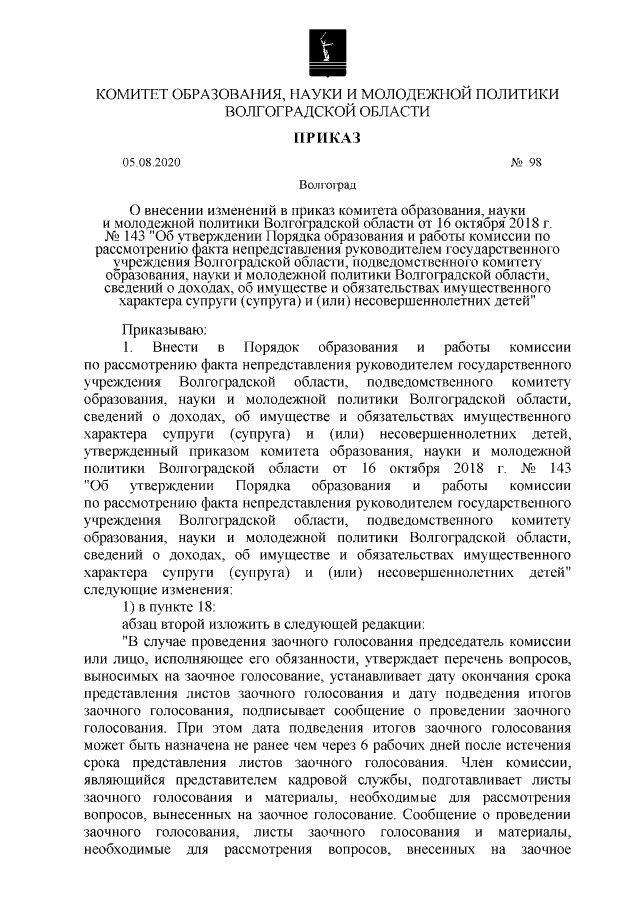 КОМИТЕТ ОБРАЗОВАНИЯ, НАУКИ И МОЛОДЕЖНОЙ ПОЛИТИКИ ВОЛГОГРАДСКОЙ ОБЛАСТИ

ПРИКАЗ

05.08.2020 № 98

Волгоград

О внесении изменений в приказ комитета образования, науки и молодежной политики Волгоградской области от 16 октября 2018 г. № 143 "Об утверждении Порядка образования и работы комиссии по рассмотрению факта непредставления руководителем государственного учреждения Волгоградской области, подведомственного комитету образования, науки и молодежной политики Волгоградской области, сведений о доходах, об имуществе и обязательствах имущественного характера супруги (супруга) и (или) несовершеннолетних детей"

Приказываю:

1. Внести в Порядок образования и работы комиссии по рассмотрению факта непредставления руководителем государственного учреждения Волгоградской области, подведомственного комитету образования, науки и молодежной политики Волгоградской области, сведений о доходах, об имуществе и обязательствах имущественного характера супруги (супруга) и (или) несовершеннолетних детей, утвержденный приказом комитета образования, науки и молодежной политики Волгоградской области от 16 октября 2018 г. № 143 "Об утверждении Порядка образования и работы комиссии по рассмотрению факта непредставления руководителем государственного учреждения Волгоградской области, подведомственного комитету образования, науки и молодежной политики Волгоградской области, сведений о доходах, об имуществе и обязательствах имущественного характера супруги (супруга) и (или) несовершеннолетних детей" следующие изменения:

1) в пункте 18:

абзац второй изложить в следующей редакции:

"В случае проведения заочного голосования председатель комиссии или лицо, исполняющее его обязанности, утверждает перечень вопросов, выносимых на заочное голосование, устанавливает дату окончания срока представления листов заочного голосования и дату подведения итогов заочного голосования, подписывает сообщение о проведении заочного голосования. При этом дата подведения итогов заочного голосования может быть назначена не ранее чем через 6 рабочих дней после истечения срока представления листов заочного голосования. Член комиссии, являющийся представителем кадровой службы, подготавливает листы заочного голосования и материалы, необходимые для рассмотрения вопросов, вынесенных на заочное голосование. Сообщение о проведении заочного голосования, листы заочного голосования и материалы, необходимые для рассмотрения вопросов, внесенных на заочное